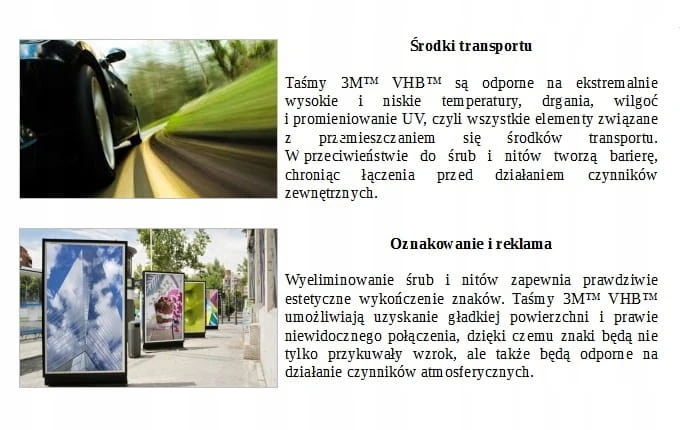 Środki transportu

Taśmy 3M™ VHB™ są odporne na ekstremalnie wysokie i niskie temperatury, drgania, wilgoć i promieniowanie UV, czyli wszystkie elementy związane z przemieszczaniem się środków transportu. W przeciwieństwie do śrub i nitów tworzą barierę, chroniąc łączenia przed działaniem czynników zewnętrznych.

Oznakowanie i reklama

Wyeliminowanie śrub i nitów zapewnia prawdziwie estetyczne wykończenie znaków. Taśmy 3M™ VHB™ umożliwiają uzyskanie gładkiej powierzchni i prawie niewidocznego połączenia, dzięki czemu znaki będą nie tylko przykuwały wzrok, ale także będą odporne na działanie czynników atmosferycznych.